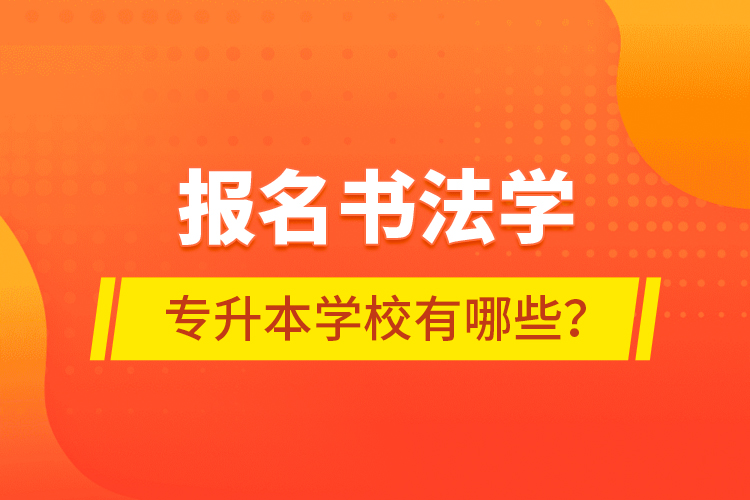 报名书法学

专升本学校有哪些？